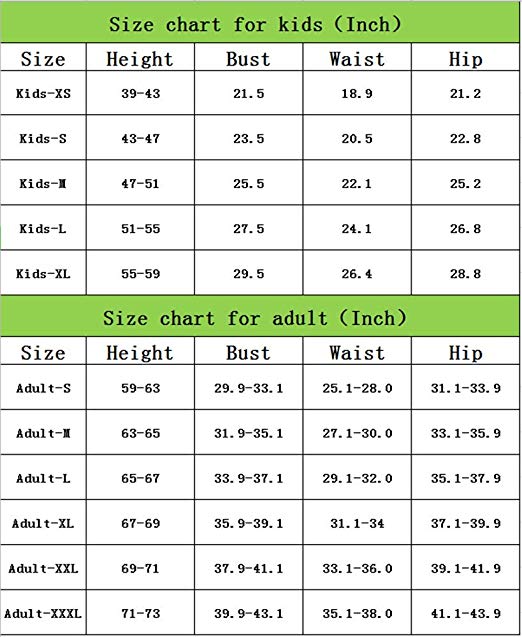 Size chart for kids (Inch)

| Size | Height | Bust | Waist | Hip |
|---|---|---|---|---|
| Kids-XS | 39-43 | 21.5 | 18.9 | 21.2 |
| Kids-S | 43-47 | 23.5 | 20.5 | 22.8 |
| Kids-M | 47-51 | 25.5 | 22.1 | 25.2 |
| Kids-L | 51-55 | 27.5 | 24.1 | 26.8 |
| Kids-XL | 55-59 | 29.5 | 26.4 | 28.8 |

Size chart for adult (Inch)

| Size | Height | Bust | Waist | Hip |
|---|---|---|---|---|
| Adult-S | 59-63 | 29.9-33.1 | 25.1-28.0 | 31.1-33.9 |
| Adult-M | 63-65 | 31.9-35.1 | 27.1-30.0 | 33.1-35.9 |
| Adult-L | 65-67 | 33.9-37.1 | 29.1-32.0 | 35.1-37.9 |
| Adult-XL | 67-69 | 35.9-39.1 | 31.1-34 | 37.1-39.9 |
| Adult-XXL | 69-71 | 37.9-41.1 | 33.1-36.0 | 39.1-41.9 |
| Adult-XXXL | 71-73 | 39.9-43.1 | 35.1-38.0 | 41.1-43.9 |